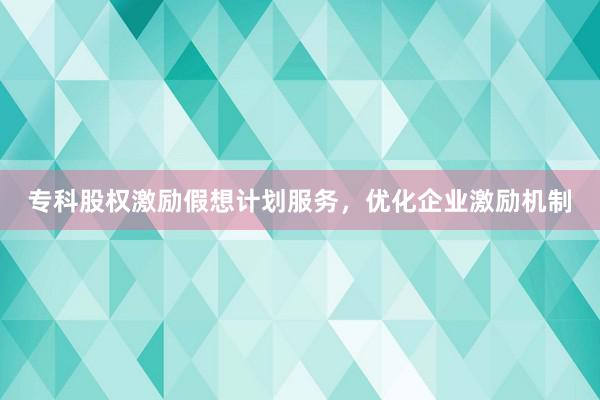 专科股权激励假想计划服务，优化企业激励机制